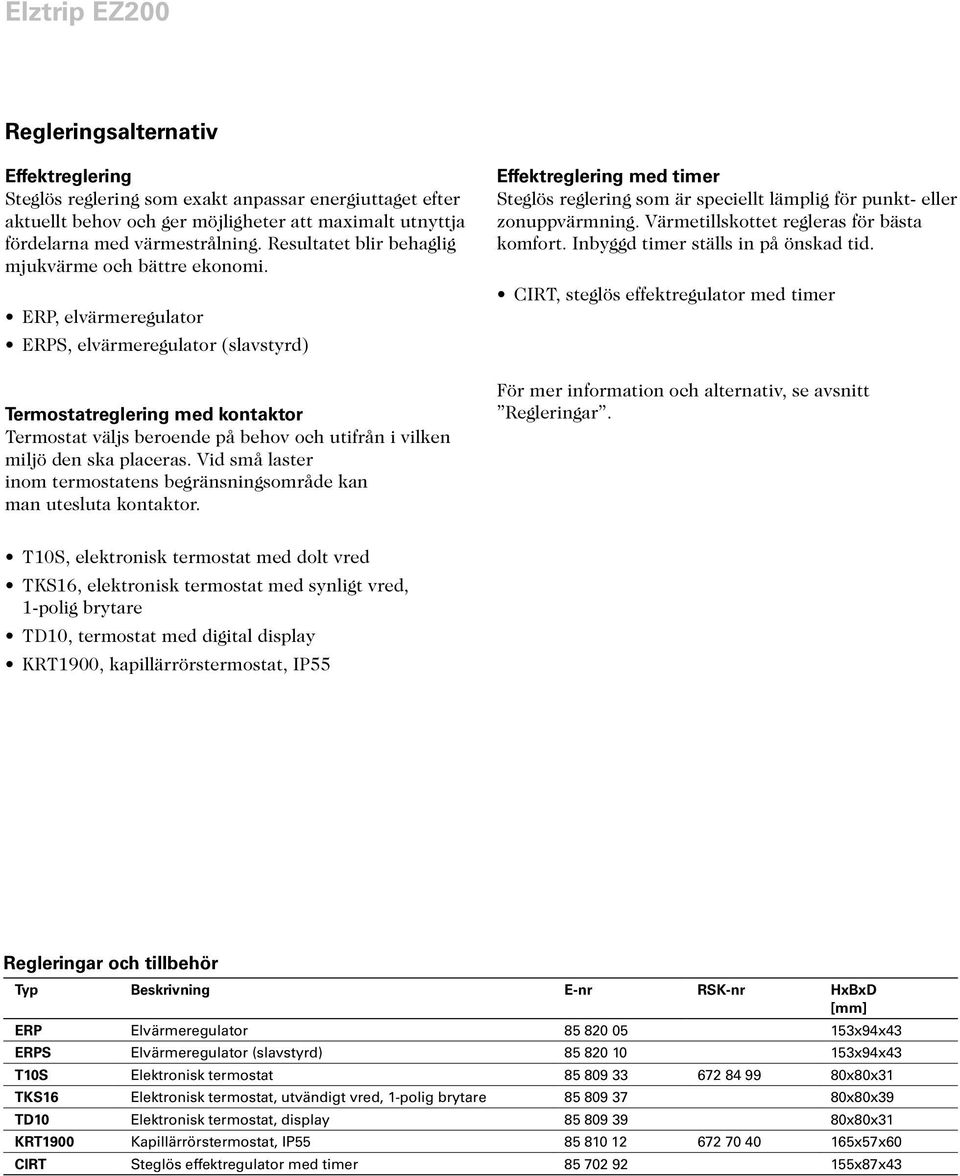 Elztrip EZ200

Regleringsalternativ

Effektreglering
Steglös reglering som exakt anpassar energiuttaget efter aktuellt behov och ger möjligheter att maximalt utnyttja fördelarna med värmestrålning. Resultatet blir behaglig mjukvärme och bättre ekonomi.

• ERP, elvärmeregulator
• ERPS, elvärmeregulator (slavstyrd)

Termostatreglering med kontaktor
Termostat väljs beroende på behov och utifrån i vilken miljö den ska placeras. Vid små laster inom termostatens begränsningsområde kan man utesluta kontaktor.

• T10S, elektronisk termostat med dolt vred
• TKS16, elektronisk termostat med synligt vred, 1-polig brytare
• TD10, termostat med digital display
• KRT1900, kapillärrörstermostat, IP55

Effektreglering med timer
Steglös reglering som är speciellt lämplig för punkt- eller zonuppvärmning. Värmetillskottet regleras för bästa komfort. Inbyggd timer ställs in på önskad tid.

• CIRT, steglös effektregulator med timer

För mer information och alternativ, se avsnitt ”Regleringar”.

Regleringar och tillbehör

| Typ | Beskrivning | E-nr | RSK-nr | HxBxD [mm] |
|---|---|---|---|---|
| ERP | Elvärmeregulator | 85 820 05 | | 153x94x43 |
| ERPS | Elvärmeregulator (slavstyrd) | 85 820 10 | | 153x94x43 |
| T10S | Elektronisk termostat | 85 809 33 | 672 84 99 | 80x80x31 |
| TKS16 | Elektronisk termostat, utvändigt vred, 1-polig brytare | 85 809 37 | | 80x80x39 |
| TD10 | Elektronisk termostat, display | 85 809 39 | | 80x80x31 |
| KRT1900 | Kapillärrörstermostat, IP55 | 85 810 12 | 672 70 40 | 165x57x60 |
| CIRT | Steglös effektregulator med timer | 85 702 92 | | 155x87x43 |